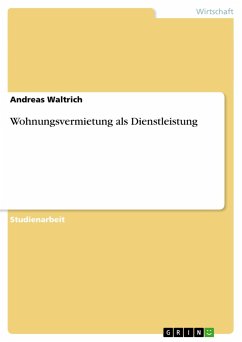 Wirtschaft

Andreas Waltrich

Wohnungsvermietung als Dienstleistung

Studienarbeit

GRIN